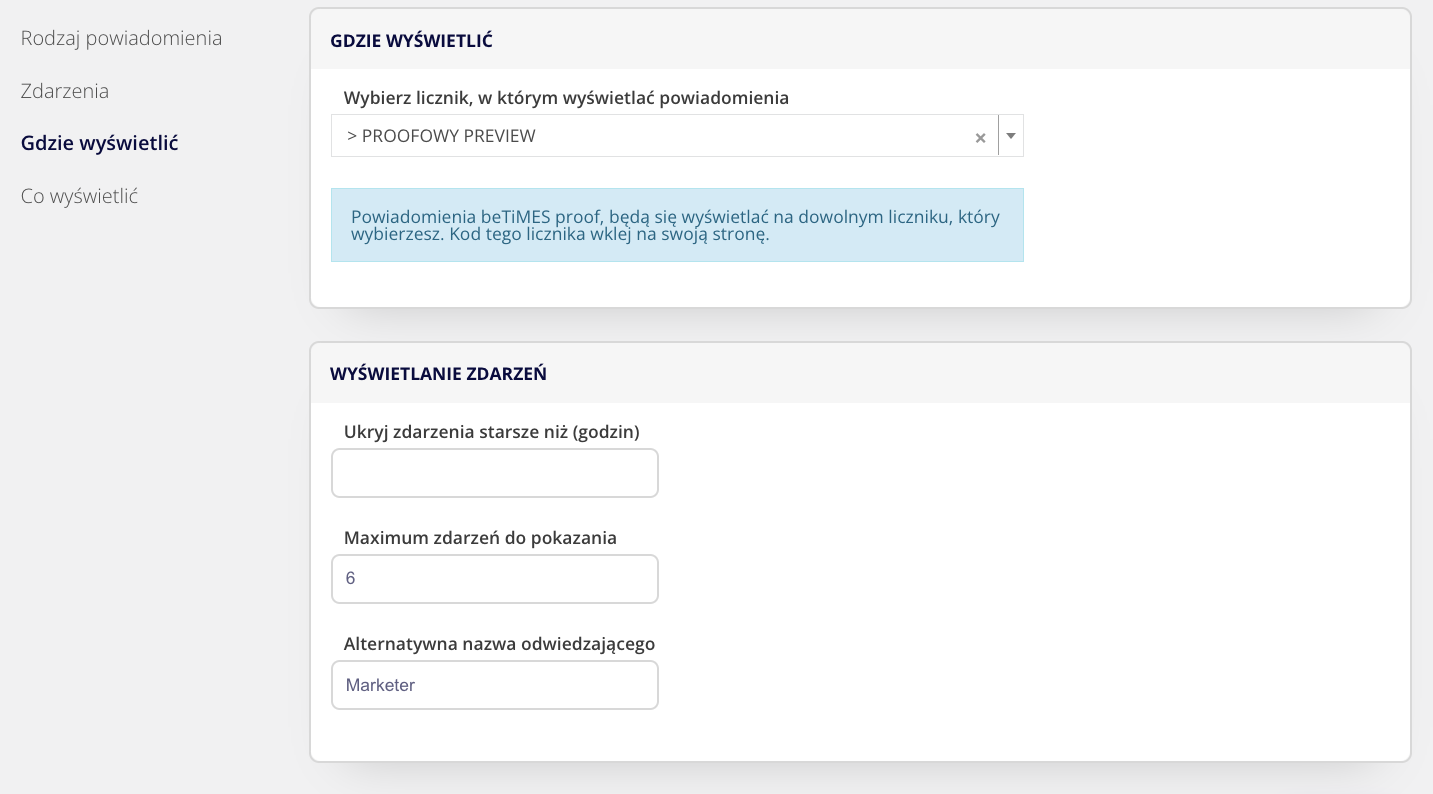 Rodzaj powiadomienia

Zdarzenia

Gdzie wyświetlić

Co wyświetlić

GDZIE WYŚWIETLIĆ

Wybierz licznik, w którym wyświetlać powiadomienia

> PROOFOWY PREVIEW ×

Powiadomienia beTiMES proof, będą się wyświetlać na dowolnym liczniku, który wybierzesz. Kod tego licznika wklej na swoją stronę.

WYŚWIETLANIE ZDARZEŃ

Ukryj zdarzenia starsze niż (godzin)

Maximum zdarzeń do pokazania

6

Alternatywna nazwa odwiedzającego

Marketer